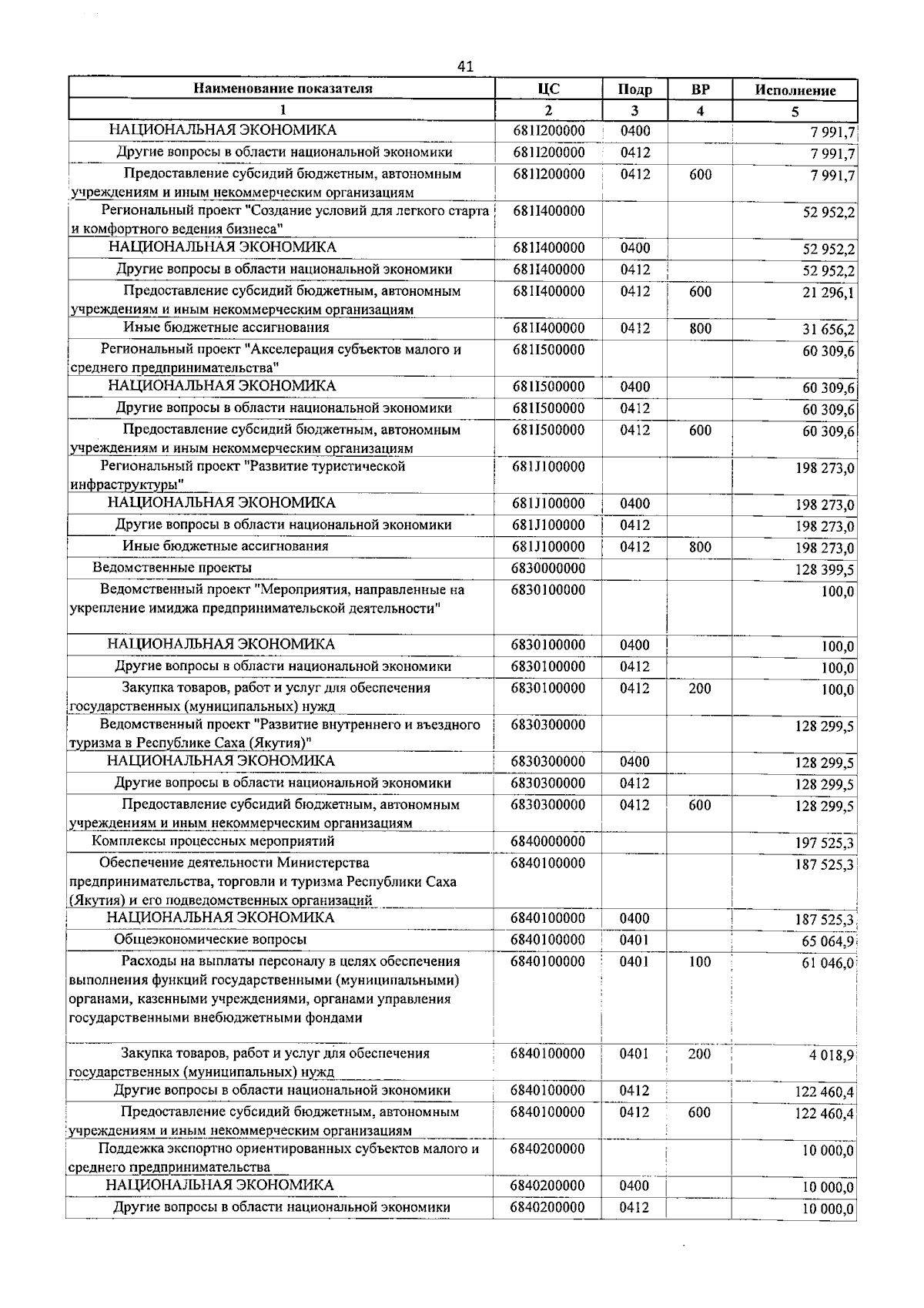 41

| Наименование показателя | ЦС | Подр | ВР | Исполнение |
|---|---|---|---|---|
| 1 | 2 | 3 | 4 | 5 |
| НАЦИОНАЛЬНАЯ ЭКОНОМИКА | 681I200000 | 0400 | | 7 991,7 |
| Другие вопросы в области национальной экономики | 681I200000 | 0412 | | 7 991,7 |
| Предоставление субсидий бюджетным, автономным учреждениям и иным некоммерческим организациям | 681I200000 | 0412 | 600 | 7 991,7 |
| Региональный проект "Создание условий для легкого старта и комфортного ведения бизнеса" | 681I400000 | | | 52 952,2 |
| НАЦИОНАЛЬНАЯ ЭКОНОМИКА | 681I400000 | 0400 | | 52 952,2 |
| Другие вопросы в области национальной экономики | 681I400000 | 0412 | | 52 952,2 |
| Предоставление субсидий бюджетным, автономным учреждениям и иным некоммерческим организациям | 681I400000 | 0412 | 600 | 21 296,1 |
| Иные бюджетные ассигнования | 681I400000 | 0412 | 800 | 31 656,2 |
| Региональный проект "Акселерация субъектов малого и среднего предпринимательства" | 681I500000 | | | 60 309,6 |
| НАЦИОНАЛЬНАЯ ЭКОНОМИКА | 681I500000 | 0400 | | 60 309,6 |
| Другие вопросы в области национальной экономики | 681I500000 | 0412 | | 60 309,6 |
| Предоставление субсидий бюджетным, автономным учреждениям и иным некоммерческим организациям | 681I500000 | 0412 | 600 | 60 309,6 |
| Региональный проект "Развитие туристической инфраструктуры" | 681J100000 | | | 198 273,0 |
| НАЦИОНАЛЬНАЯ ЭКОНОМИКА | 681J100000 | 0400 | | 198 273,0 |
| Другие вопросы в области национальной экономики | 681J100000 | 0412 | | 198 273,0 |
| Иные бюджетные ассигнования | 681J100000 | 0412 | 800 | 198 273,0 |
| Ведомственные проекты | 6830000000 | | | 128 399,5 |
| Ведомственный проект "Мероприятия, направленные на укрепление имиджа предпринимательской деятельности" | 6830100000 | | | 100,0 |
| НАЦИОНАЛЬНАЯ ЭКОНОМИКА | 6830100000 | 0400 | | 100,0 |
| Другие вопросы в области национальной экономики | 6830100000 | 0412 | | 100,0 |
| Закупка товаров, работ и услуг для обеспечения государственных (муниципальных) нужд | 6830100000 | 0412 | 200 | 100,0 |
| Ведомственный проект "Развитие внутреннего и въездного туризма в Республике Саха (Якутия)" | 6830300000 | | | 128 299,5 |
| НАЦИОНАЛЬНАЯ ЭКОНОМИКА | 6830300000 | 0400 | | 128 299,5 |
| Другие вопросы в области национальной экономики | 6830300000 | 0412 | | 128 299,5 |
| Предоставление субсидий бюджетным, автономным учреждениям и иным некоммерческим организациям | 6830300000 | 0412 | 600 | 128 299,5 |
| Комплексы процессных мероприятий | 6840000000 | | | 197 525,3 |
| Обеспечение деятельности Министерства предпринимательства, торговли и туризма Республики Саха (Якутия) и его подведомственных организаций | 6840100000 | | | 187 525,3 |
| НАЦИОНАЛЬНАЯ ЭКОНОМИКА | 6840100000 | 0400 | | 187 525,3 |
| Общеэкономические вопросы | 6840100000 | 0401 | | 65 064,9 |
| Расходы на выплаты персоналу в целях обеспечения выполнения функций государственными (муниципальными) органами, казенными учреждениями, органами управления государственными внебюджетными фондами | 6840100000 | 0401 | 100 | 61 046,0 |
| Закупка товаров, работ и услуг для обеспечения государственных (муниципальных) нужд | 6840100000 | 0401 | 200 | 4 018,9 |
| Другие вопросы в области национальной экономики | 6840100000 | 0412 | | 122 460,4 |
| Предоставление субсидий бюджетным, автономным учреждениям и иным некоммерческим организациям | 6840100000 | 0412 | 600 | 122 460,4 |
| Поддежка экспортно ориентированных субъектов малого и среднего предпринимательства | 6840200000 | | | 10 000,0 |
| НАЦИОНАЛЬНАЯ ЭКОНОМИКА | 6840200000 | 0400 | | 10 000,0 |
| Другие вопросы в области национальной экономики | 6840200000 | 0412 | | 10 000,0 |